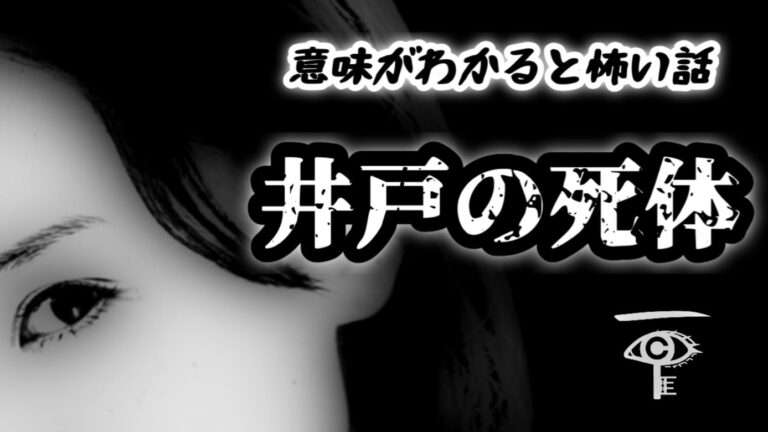 意味がわかると怖い話

井戸の死体